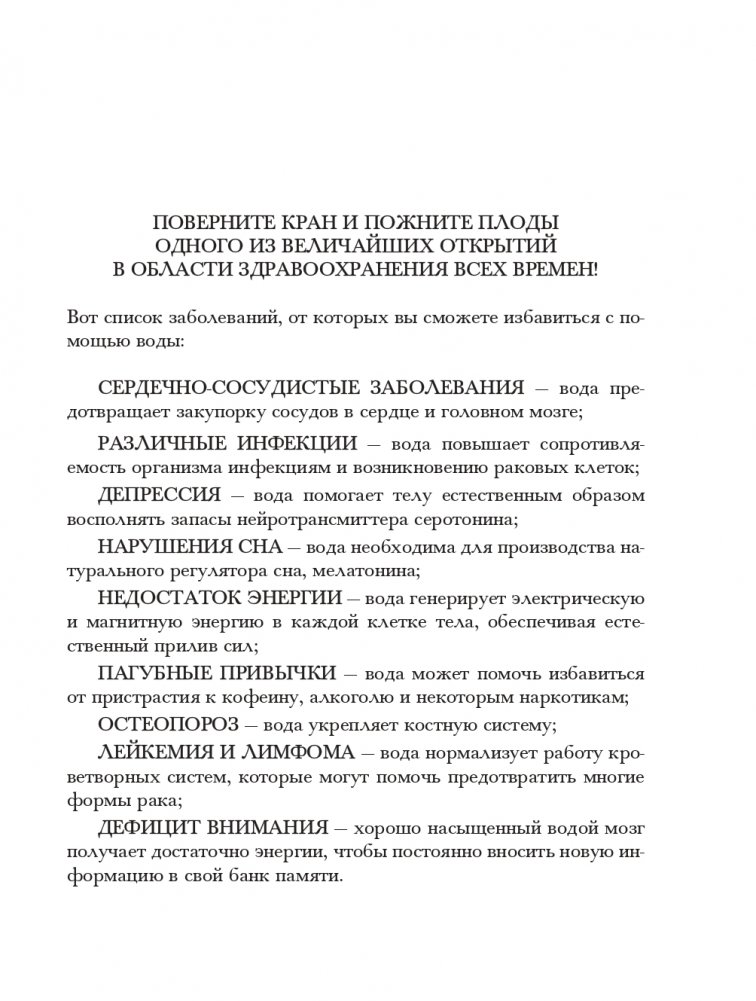 ПОВЕРНИТЕ КРАН И ПОЖНИТЕ ПЛОДЫ ОДНОГО ИЗ ВЕЛИЧАЙШИХ ОТКРЫТИЙ В ОБЛАСТИ ЗДРАВООХРАНЕНИЯ ВСЕХ ВРЕМЕН!

Вот список заболеваний, от которых вы сможете избавиться с помощью воды:

СЕРДЕЧНО-СОСУДИСТЫЕ ЗАБОЛЕВАНИЯ — вода предотвращает закупорку сосудов в сердце и головном мозге;

РАЗЛИЧНЫЕ ИНФЕКЦИИ — вода повышает сопротивляемость организма инфекциям и возникновению раковых клеток;

ДЕПРЕССИЯ — вода помогает телу естественным образом восполнять запасы нейротрансмиттера серотонина;

НАРУШЕНИЯ СНА — вода необходима для производства натурального регулятора сна, мелатонина;

НЕДОСТАТОК ЭНЕРГИИ — вода генерирует электрическую и магнитную энергию в каждой клетке тела, обеспечивая естественный прилив сил;

ПАГУБНЫЕ ПРИВЫЧКИ — вода может помочь избавиться от пристрастия к кофеину, алкоголю и некоторым наркотикам;

ОСТЕОПОРОЗ — вода укрепляет костную систему;

ЛЕЙКЕМИЯ И ЛИМФОМА — вода нормализует работу кроветворных систем, которые могут помочь предотвратить многие формы рака;

ДЕФИЦИТ ВНИМАНИЯ — хорошо насыщенный водой мозг получает достаточно энергии, чтобы постоянно вносить новую информацию в свой банк памяти.